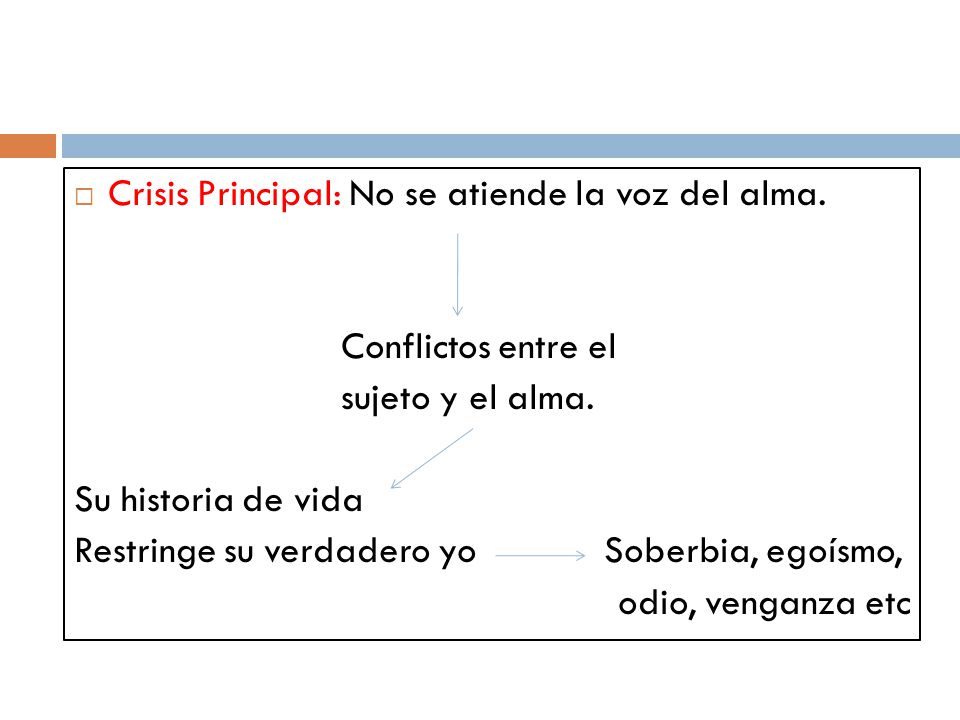 Crisis Principal: No se atiende la voz del alma.

Conflictos entre el sujeto y el alma.

Su historia de vida
Restringe su verdadero yo

Soberbia, egoísmo, odio, venganza etc